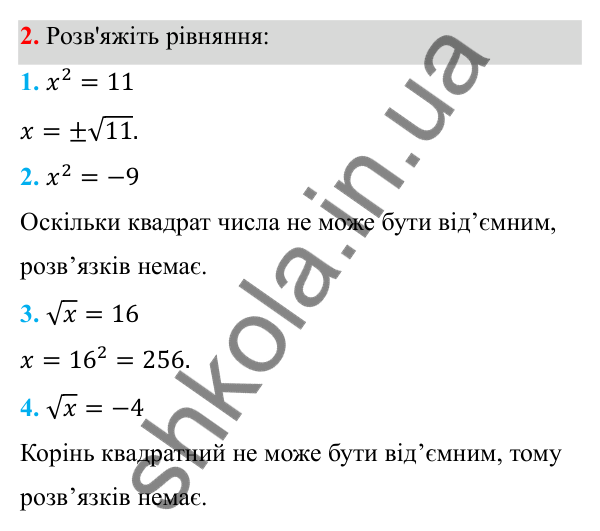 2. Розв'яжіть рівняння:

1. $x^2 = 11$

$x = \pm\sqrt{11}$.

2. $x^2 = -9$

Оскільки квадрат числа не може бути від’ємним, розв’язків немає.

3. $\sqrt{x} = 16$

$x = 16^2 = 256$.

4. $\sqrt{x} = -4$

Корінь квадратний не може бути від’ємним, тому розв’язків немає.

shkola.in.ua